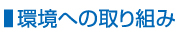 環境への取り組み